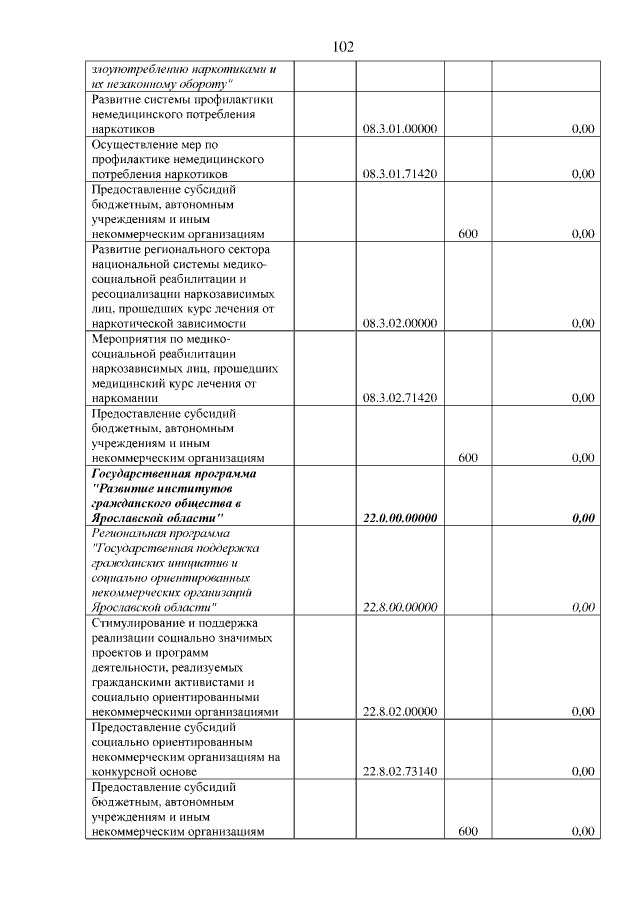 102

| злоупотреблению наркотиками и их незаконному обороту" | | | |
|---|---|---|---|
| Развитие системы профилактики немедицинского потребления наркотиков | 08.3.01.00000 | | 0,00 |
| Осуществление мер по профилактике немедицинского потребления наркотиков | 08.3.01.71420 | | 0,00 |
| Предоставление субсидий бюджетным, автономным учреждениям и иным некоммерческим организациям | | 600 | 0,00 |
| Развитие регионального сектора национальной системы медико-социальной реабилитации и ресоциализации наркозависимых лиц, прошедших курс лечения от наркотической зависимости | 08.3.02.00000 | | 0,00 |
| Мероприятия по медико-социальной реабилитации наркозависимых лиц, прошедших медицинский курс лечения от наркомании | 08.3.02.71420 | | 0,00 |
| Предоставление субсидий бюджетным, автономным учреждениям и иным некоммерческим организациям | | 600 | 0,00 |
| Государственная программа "Развитие институтов гражданского общества в Ярославской области" | 22.0.00.00000 | | 0,00 |
| Региональная программа "Государственная поддержка гражданских инициатив и социально ориентированных некоммерческих организаций Ярославской области" | 22.8.00.00000 | | 0,00 |
| Стимулирование и поддержка реализации социально значимых проектов и программ деятельности, реализуемых гражданскими активистами и социально ориентированными некоммерческими организациями | 22.8.02.00000 | | 0,00 |
| Предоставление субсидий социально ориентированным некоммерческим организациям на конкурсной основе | 22.8.02.73140 | | 0,00 |
| Предоставление субсидий бюджетным, автономным учреждениям и иным некоммерческим организациям | | 600 | 0,00 |